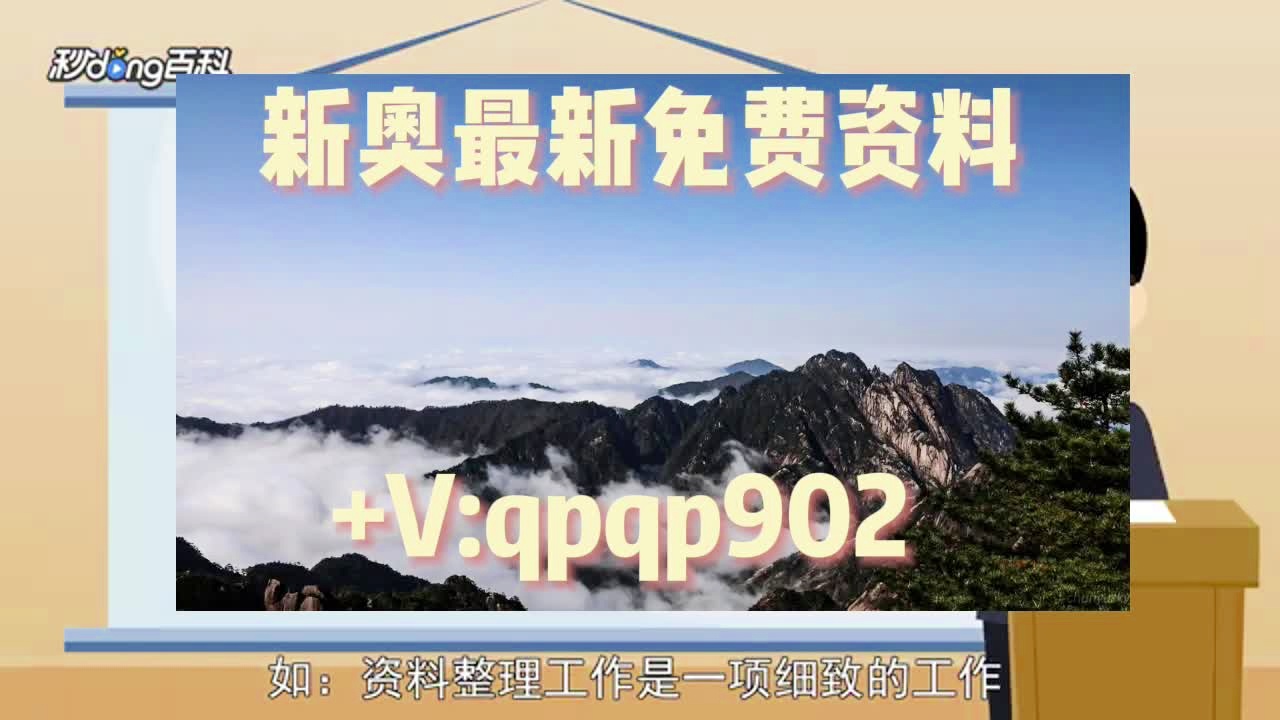 秒dong百科

新奥最新免费资料

+V:qpqp902

如：资料整理工作是一项细致的工作